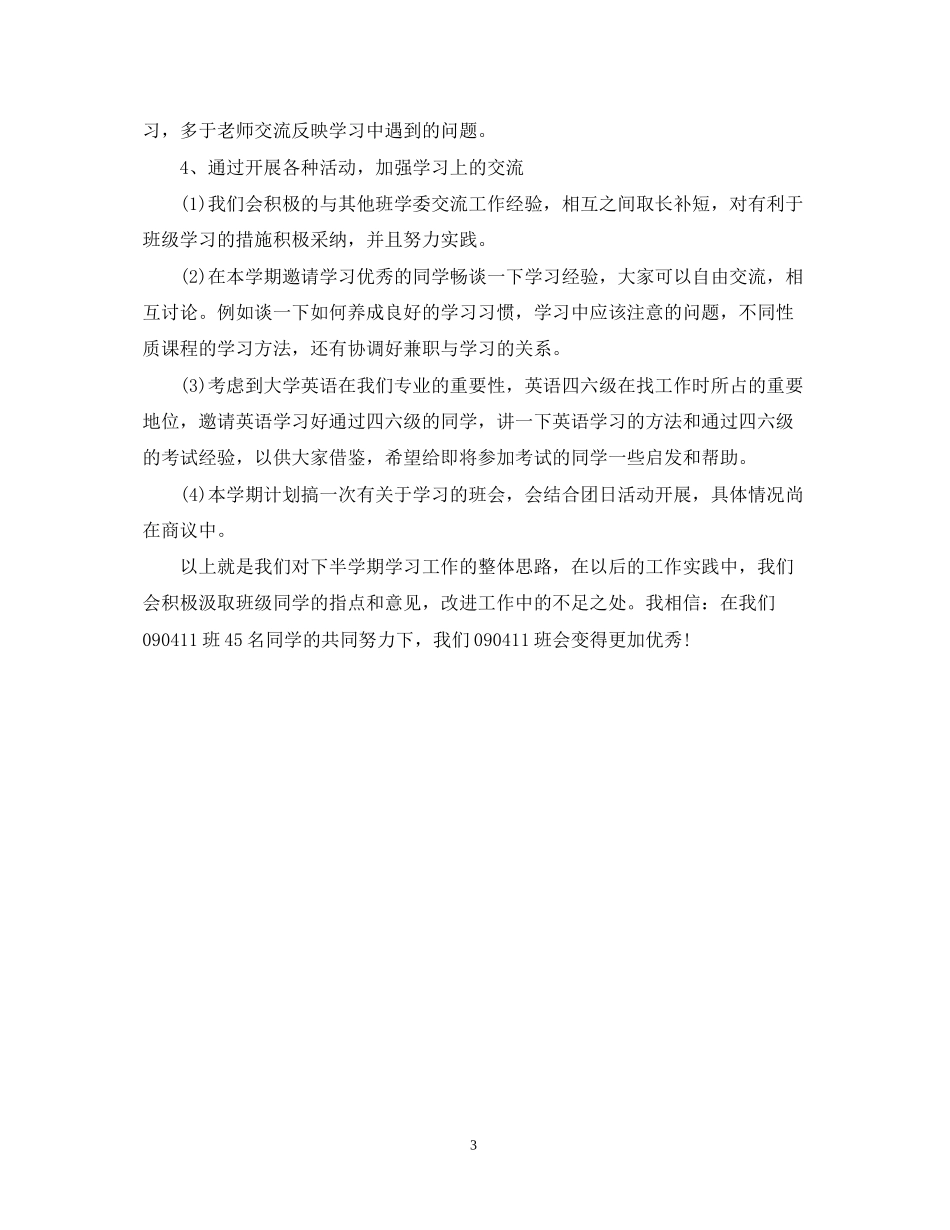 习，多于老师交流反映学习中遇到的问题。

4、通过开展各种活动，加强学习上的交流

(1)我们会积极的与其他班学委交流工作经验，相互之间取长补短，对有利于班级学习的措施积极采纳，并且努力实践。

(2)在本学期邀请学习优秀的同学畅谈一下学习经验，大家可以自由交流，相互讨论。例如谈一下如何养成良好的学习习惯，学习中应该注意的问题，不同性质课程的学习方法，还有协调好兼职与学习的关系。

(3)考虑到大学英语在我们专业的重要性，英语四六级在找工作时所占的重要地位，邀请英语学习好通过四六级的同学，讲一下英语学习的方法和通过四六级的考试经验，以供大家借鉴，希望给即将参加考试的同学一些启发和帮助。

(4)本学期计划搞一次有关于学习的班会，会结合团日活动开展，具体情况尚在商议中。

以上就是我们对下半学期学习工作的整体思路，在以后的工作实践中，我们会积极汲取班级同学的指点和意见，改进工作中的不足之处。我相信：在我们090411班45名同学的共同努力下，我们090411班会变得更加优秀！

3